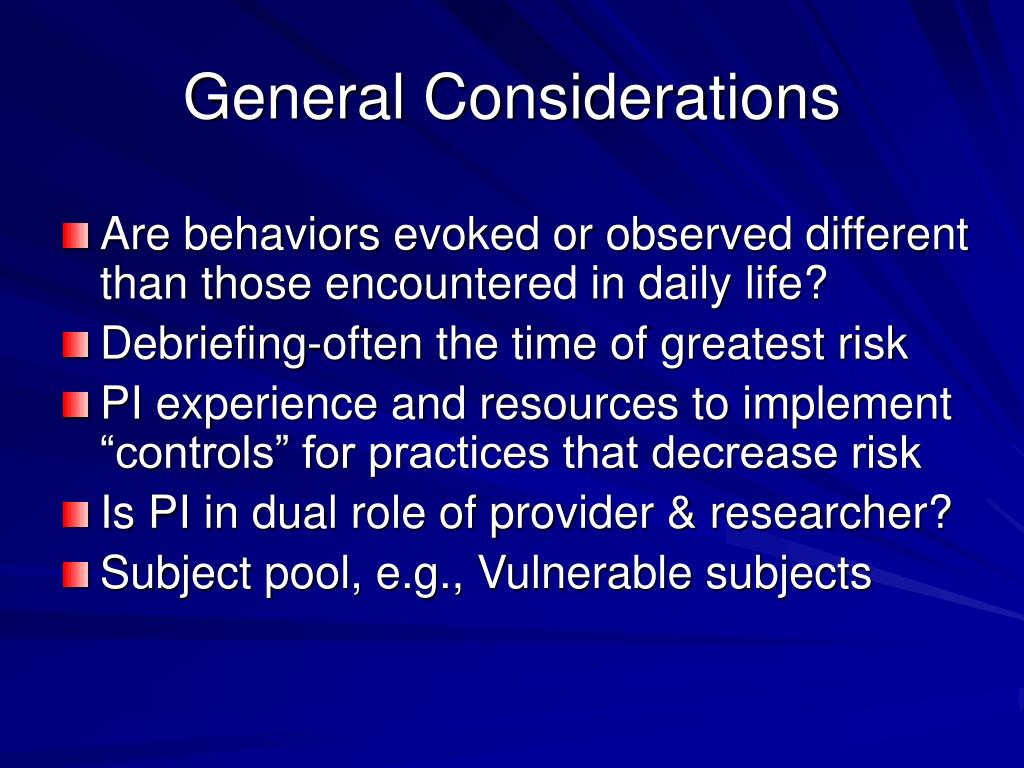 General Considerations

Are behaviors evoked or observed different than those encountered in daily life?
Debriefing-often the time of greatest risk
PI experience and resources to implement “controls” for practices that decrease risk
Is PI in dual role of provider & researcher?
Subject pool, e.g., Vulnerable subjects